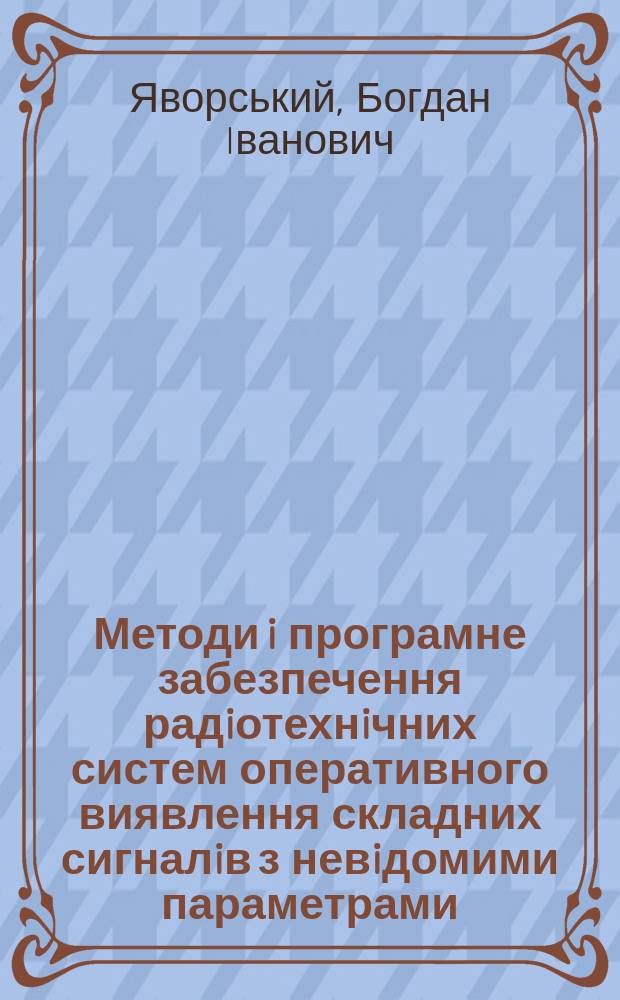 Яворський, Богдан Іванович

Методи і програмне забезпечення радіотехнічних систем оперативного виявлення складних сигналів з невідомими параметрами